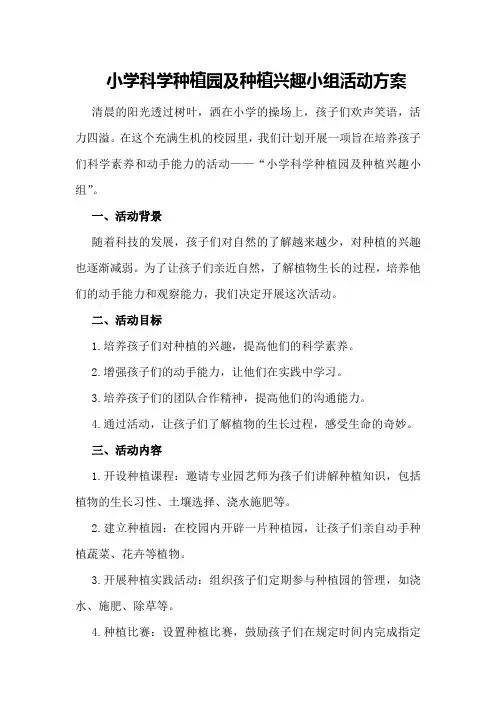 小学科学种植园及种植兴趣小组活动方案

清晨的阳光透过树叶，洒在小学的操场上，孩子们欢声笑语，活力四溢。在这个充满生机的校园里，我们计划开展一项旨在培养孩子们科学素养和动手能力的活动——“小学科学种植园及种植兴趣小组”。

一、活动背景

随着科技的发展，孩子们对自然的了解越来越少，对种植的兴趣也逐渐减弱。为了让孩子们亲近自然，了解植物生长的过程，培养他们的动手能力和观察能力，我们决定开展这次活动。

二、活动目标

1.培养孩子们对种植的兴趣，提高他们的科学素养。

2.增强孩子们的动手能力，让他们在实践中学习。

3.培养孩子们的团队合作精神，提高他们的沟通能力。

4.通过活动，让孩子们了解植物的生长过程，感受生命的奇妙。

三、活动内容

1.开设种植课程：邀请专业园艺师为孩子们讲解种植知识，包括植物的生长习性、土壤选择、浇水施肥等。

2.建立种植园：在校园内开辟一片种植园，让孩子们亲自动手种植蔬菜、花卉等植物。

3.开展种植实践活动：组织孩子们定期参与种植园的管理，如浇水、施肥、除草等。

4.种植比赛：设置种植比赛，鼓励孩子们在规定时间内完成指定